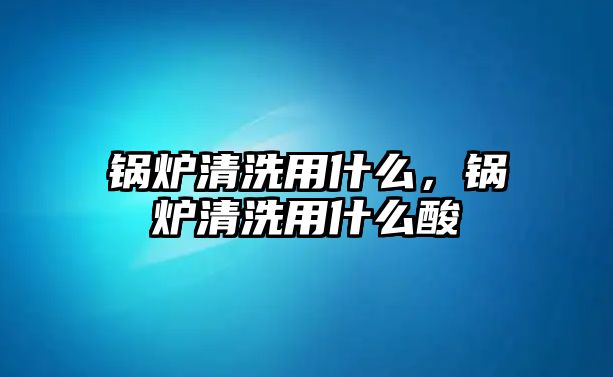 锅炉清洗用什么，锅炉清洗用什么酸